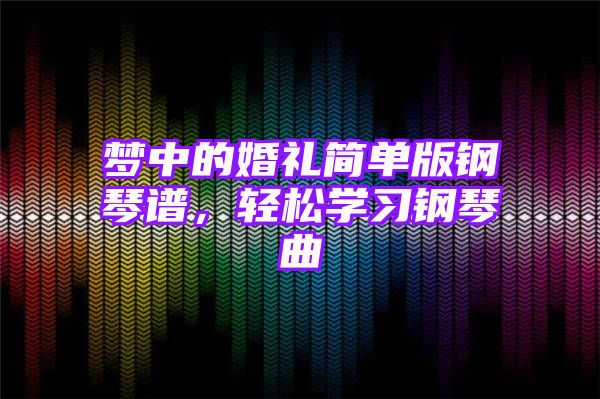 梦中的婚礼简单版钢琴谱，轻松学习钢琴曲